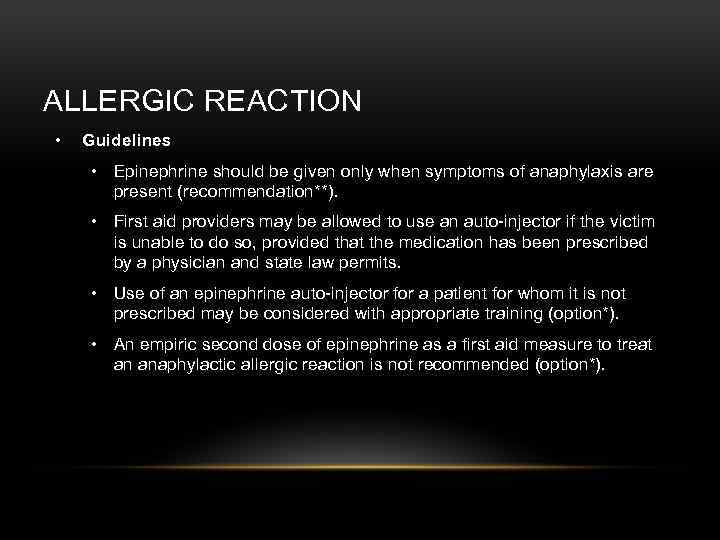 ALLERGIC REACTION

• Guidelines

• Epinephrine should be given only when symptoms of anaphylaxis are present (recommendation**).

• First aid providers may be allowed to use an auto-injector if the victim is unable to do so, provided that the medication has been prescribed by a physician and state law permits.

• Use of an epinephrine auto-injector for a patient for whom it is not prescribed may be considered with appropriate training (option*).

• An empiric second dose of epinephrine as a first aid measure to treat an anaphylactic allergic reaction is not recommended (option*).